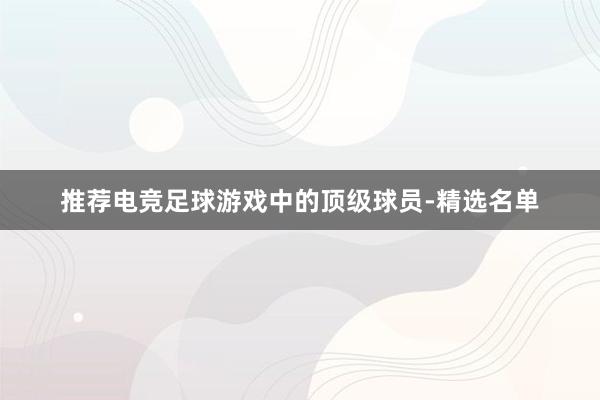 推荐电竞足球游戏中的顶级球员-精选名单